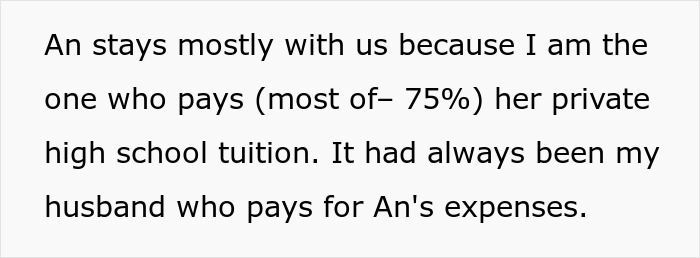 An stays mostly with us because I am the one who pays (most of– 75%) her private high school tuition. It had always been my husband who pays for An's expenses.